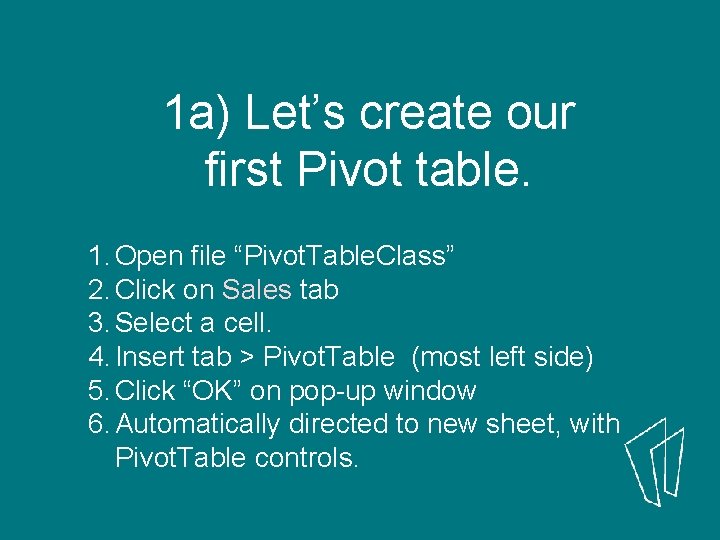 1a) Let’s create our first Pivot table.

1. Open file “PivotTableClass”
2. Click on Sales tab
3. Select a cell.
4. Insert tab > PivotTable (most left side)
5. Click “OK” on pop-up window
6. Automatically directed to new sheet, with PivotTable controls.